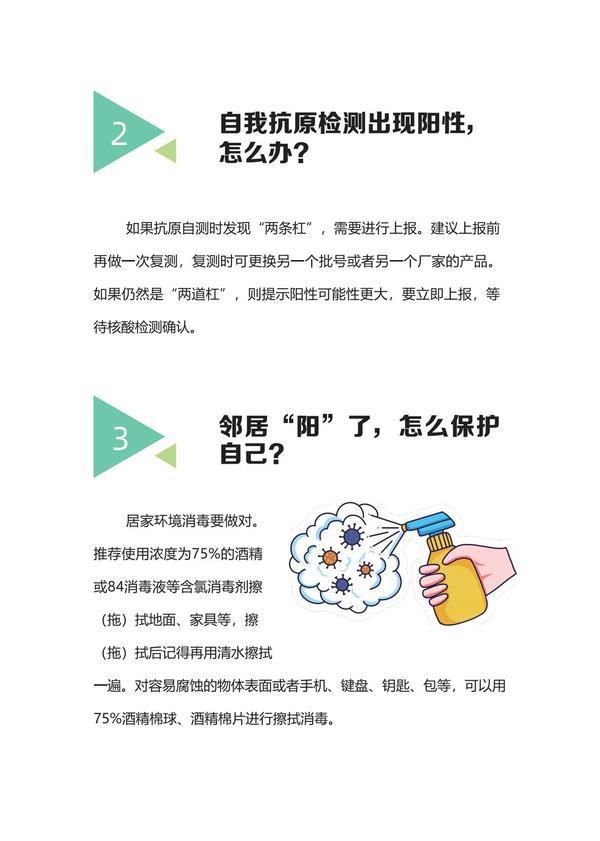 2

自我抗原检测出现阳性，怎么办？

如果抗原自测时发现“两条杠”，需要进行上报。建议上报前再做一次复测，复测时可更换另一个批号或者另一个厂家的产品。如果仍然是“两道杠”，则提示阳性可能性更大，要立即上报，等待核酸检测确认。

3

邻居“阳”了，怎么保护自己？

居家环境消毒要做对。推荐使用浓度为75%的酒精或84消毒液等含氯消毒剂擦（拖）拭地面、家具等，擦（拖）拭后记得再用清水擦拭一遍。对容易腐蚀的物体表面或者手机、键盘、钥匙、包等，可以用75%酒精棉球、酒精棉片进行擦拭消毒。